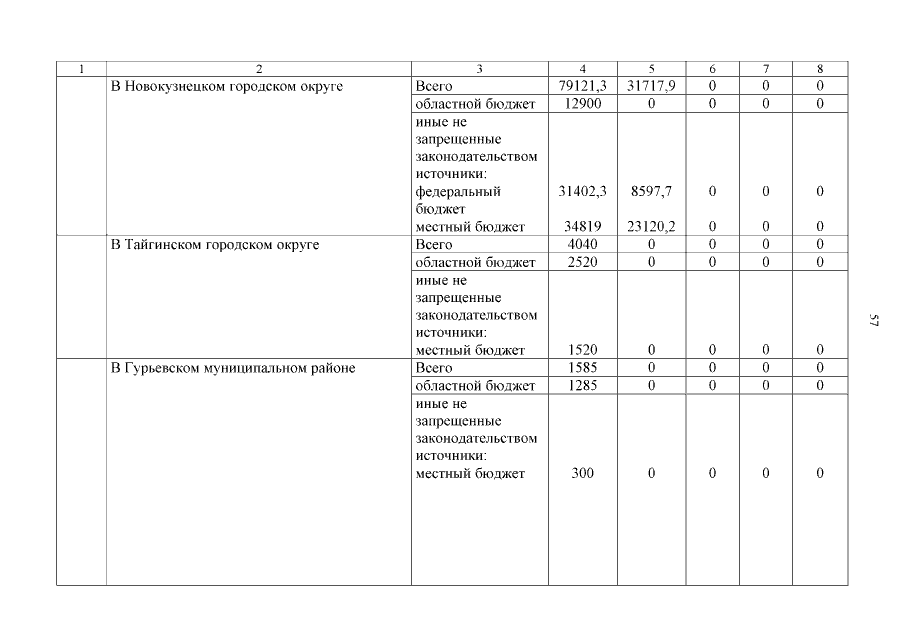 | 1 | 2 | 3 | 4 | 5 | 6 | 7 | 8 |
|---|---|---|---|---|---|---|---|
| | В Новокузнецком городском округе | Всего | 79121,3 | 31717,9 | 0 | 0 | 0 |
| | | областной бюджет | 12900 | 0 | 0 | 0 | 0 |
| | | иные не запрещенные законодательством источники: федеральный бюджет | 31402,3 | 8597,7 | 0 | 0 | 0 |
| | | местный бюджет | 34819 | 23120,2 | 0 | 0 | 0 |
| | В Тайгинском городском округе | Всего | 4040 | 0 | 0 | 0 | 0 |
| | | областной бюджет | 2520 | 0 | 0 | 0 | 0 |
| | | иные не запрещенные законодательством источники: местный бюджет | 1520 | 0 | 0 | 0 | 0 |
| | В Гурьевском муниципальном районе | Всего | 1585 | 0 | 0 | 0 | 0 |
| | | областной бюджет | 1285 | 0 | 0 | 0 | 0 |
| | | иные не запрещенные законодательством источники: местный бюджет | 300 | 0 | 0 | 0 | 0 |

57